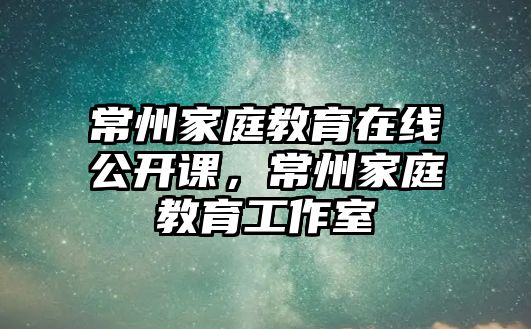 常州家庭教育在线公开课，常州家庭教育工作室